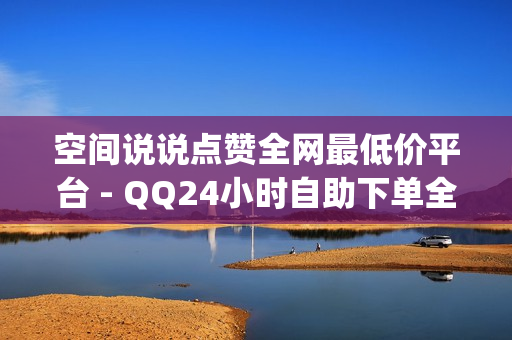 空间说说点赞全网最低价平台 - QQ24小时自助下单全